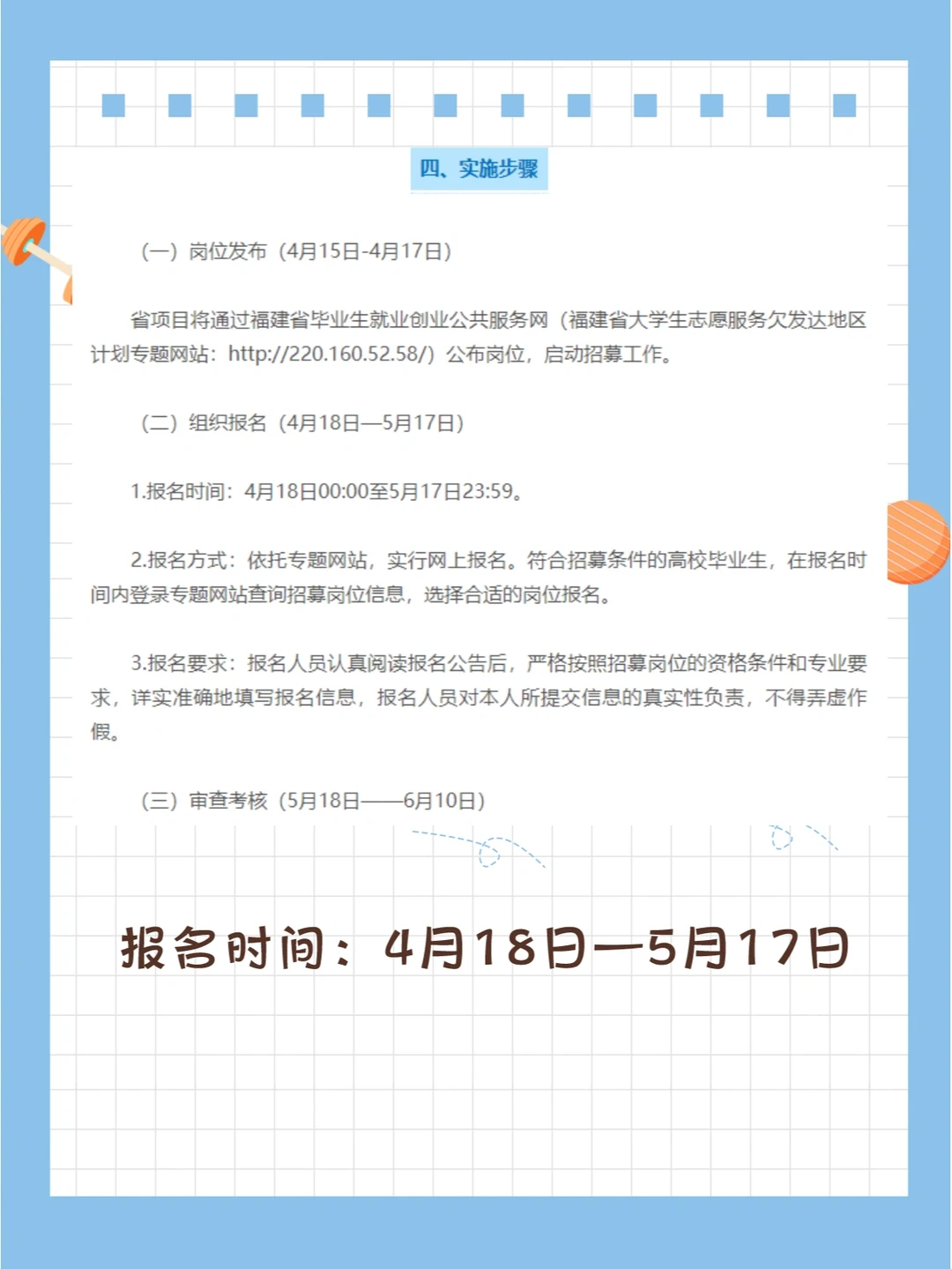 四、实施步骤

（一）岗位发布（4月15日-4月17日）

省项目将通过福建省毕业生就业创业公共服务网（福建省大学生志愿服务欠发达地区计划专题网站：http://220.160.52.58/）公布岗位，启动招募工作。

（二）组织报名（4月18日—5月17日）

1.报名时间：4月18日00:00至5月17日23:59。

2.报名方式：依托专题网站，实行网上报名。符合招募条件的高校毕业生，在报名时间内登录专题网站查询招募岗位信息，选择合适的岗位报名。

3.报名要求：报名人员认真阅读报名公告后，严格按照招募岗位的资格条件和专业要求，详实准确地填写报名信息，报名人员对本人所提交信息的真实性负责，不得弄虚作假。

（三）审查考核（5月18日——6月10日）

报名时间：4月18日—5月17日